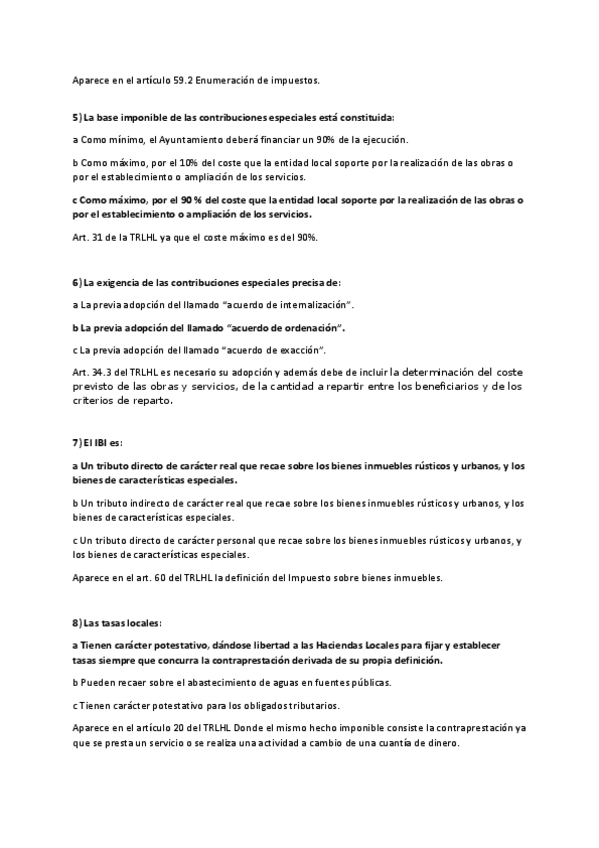 Aparece en el artículo 59.2 Enumeración de impuestos.

5) La base imponible de las contribuciones especiales está constituida:

a Como mínimo, el Ayuntamiento deberá financiar un 90% de la ejecución.

b Como máximo, por el 10% del coste que la entidad local soporte por la realización de las obras o por el establecimiento o ampliación de los servicios.

c Como máximo, por el 90 % del coste que la entidad local soporte por la realización de las obras o por el establecimiento o ampliación de los servicios.

Art. 31 de la TRLHL ya que el coste máximo es del 90%.

6) La exigencia de las contribuciones especiales precisa de:

a La previa adopción del llamado "acuerdo de internalización".

b La previa adopción del llamado "acuerdo de ordenación".

c La previa adopción del llamado "acuerdo de exacción".

Art. 34.3 del TRLHL es necesario su adopción y además debe de incluir la determinación del coste previsto de las obras y servicios, de la cantidad a repartir entre los beneficiarios y de los criterios de reparto.

7) El IBI es:

a Un tributo directo de carácter real que recae sobre los bienes inmuebles rústicos y urbanos, y los bienes de características especiales.

b Un tributo indirecto de carácter real que recae sobre los bienes inmuebles rústicos y urbanos, y los bienes de características especiales.

c Un tributo directo de carácter personal que recae sobre los bienes inmuebles rústicos y urbanos, y los bienes de características especiales.

Aparece en el art. 60 del TRLHL la definición del Impuesto sobre bienes inmuebles.

8) Las tasas locales:

a Tienen carácter potestativo, dándose libertad a las Haciendas Locales para fijar y establecer tasas siempre que concurra la contraprestación derivada de su propia definición.

b Pueden recaer sobre el abastecimiento de aguas en fuentes públicas.

c Tienen carácter potestativo para los obligados tributarios.

Aparece en el artículo 20 del TRLHL Donde el mismo hecho imponible consiste la contraprestación ya que se presta un servicio o se realiza una actividad a cambio de una cuantía de dinero.